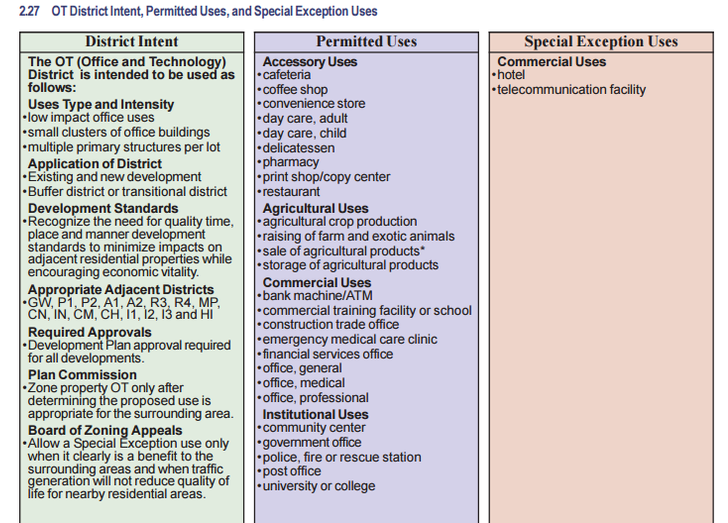 2.27 OT District Intent, Permitted Uses, and Special Exception Uses

District Intent

The OT (Office and Technology) District is intended to be used as follows:

Uses Type and Intensity
•low impact office uses
•small clusters of office buildings
•multiple primary structures per lot

Application of District
•Existing and new development
•Buffer district or transitional district

Development Standards
•Recognize the need for quality time, place and manner development standards to minimize impacts on adjacent residential properties while encouraging economic vitality.

Appropriate Adjacent Districts
•GW, P1, P2, A1, A2, R3, R4, MP, CN, IN, CM, CH, I1, I2, I3 and HI

Required Approvals
•Development Plan approval required for all developments.

Plan Commission
•Zone property OT only after determining the proposed use is appropriate for the surrounding area.

Board of Zoning Appeals
•Allow a Special Exception use only when it clearly is a benefit to the surrounding areas and when traffic generation will not reduce quality of life for nearby residential areas.

Permitted Uses

Accessory Uses
•cafeteria
•coffee shop
•convenience store
•day care, adult
•day care, child
•delicatessen
•pharmacy
•print shop/copy center
•restaurant

Agricultural Uses
•agricultural crop production
•raising of farm and exotic animals
•sale of agricultural products*
•storage of agricultural products

Commercial Uses
•bank machine/ATM
•commercial training facility or school
•construction trade office
•emergency medical care clinic
•financial services office
•office, general
•office, medical
•office, professional

Institutional Uses
•community center
•government office
•police, fire or rescue station
•post office
•university or college

Special Exception Uses

Commercial Uses
•hotel
•telecommunication facility